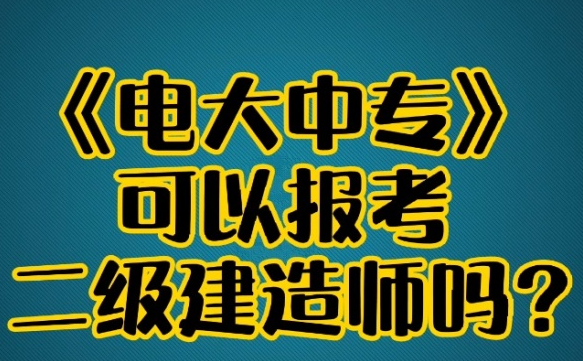 《电大中专》
可以报考
二级建造师吗？